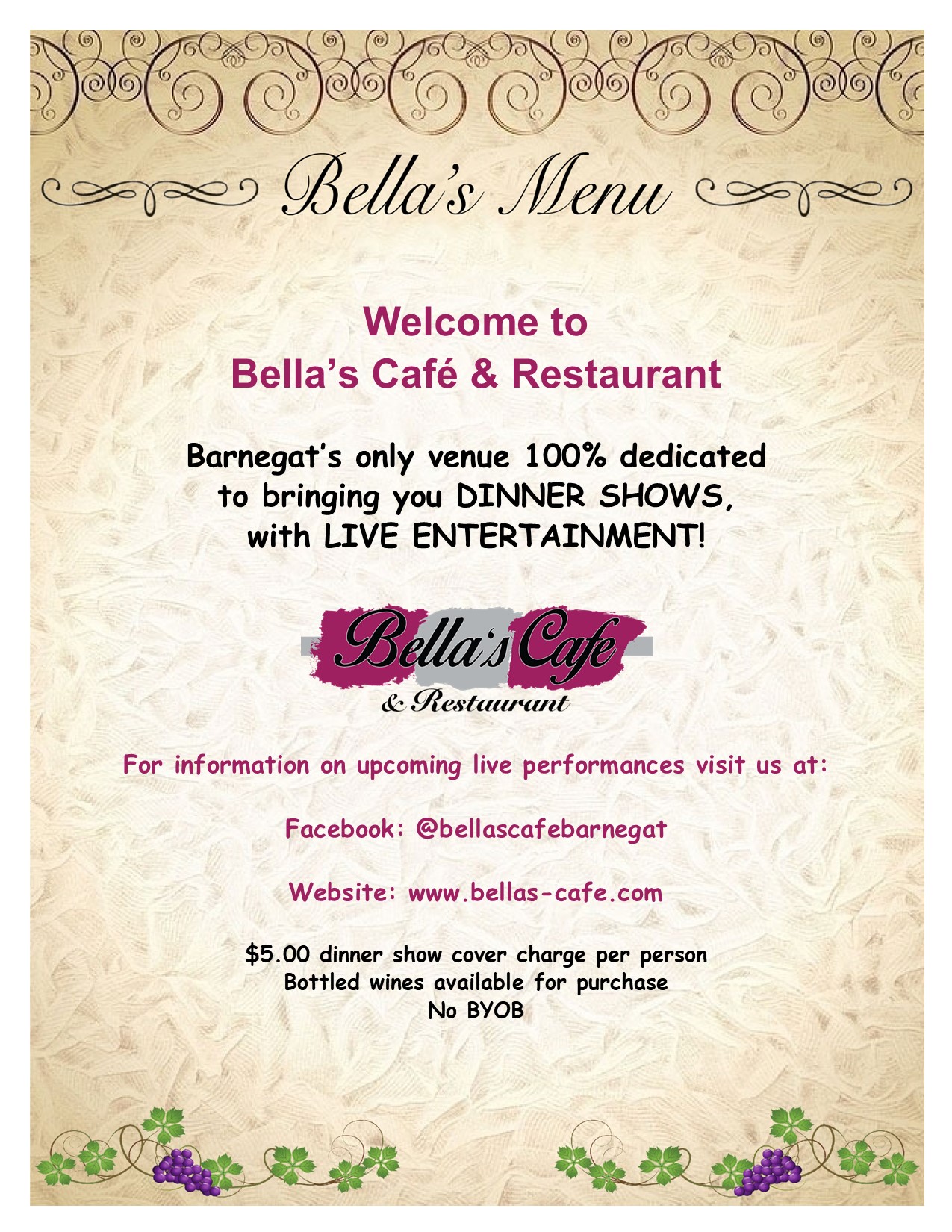 Bella's Menu

Welcome to
Bella's Café & Restaurant

Barnegat's only venue 100% dedicated to bringing you DINNER SHOWS, with LIVE ENTERTAINMENT!

Bella's Cafe
& Restaurant

For information on upcoming live performances visit us at:

Facebook: @bellascafebarnegat

Website: www.bellas-cafe.com

$5.00 dinner show cover charge per person
Bottled wines available for purchase
No BYOB